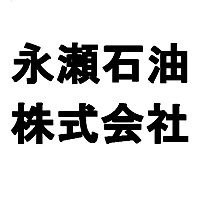 永瀬石油
株式会社